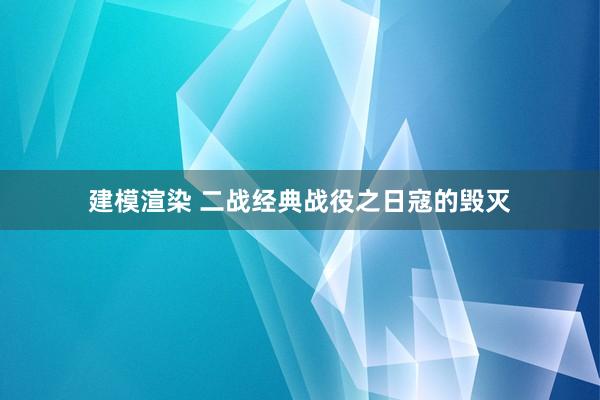 建模渲染 二战经典战役之日寇的毁灭